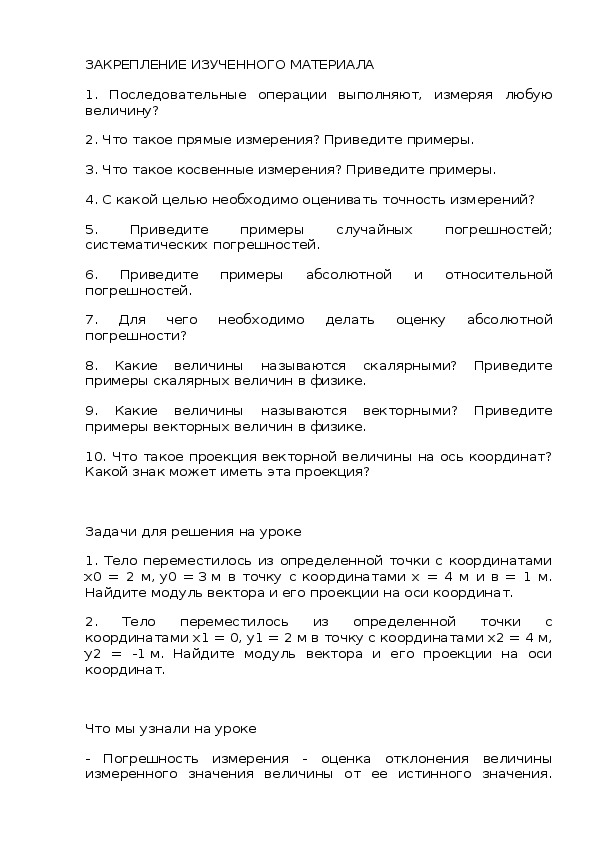 ЗАКРЕПЛЕНИЕ ИЗУЧЕННОГО МАТЕРИАЛА

1. Последовательные операции выполняют, измеряя любую величину?

2. Что такое прямые измерения? Приведите примеры.

3. Что такое косвенные измерения? Приведите примеры.

4. С какой целью необходимо оценивать точность измерений?

5. Приведите примеры случайных погрешностей; систематических погрешностей.

6. Приведите примеры абсолютной и относительной погрешностей.

7. Для чего необходимо делать оценку абсолютной погрешности?

8. Какие величины называются скалярными? Приведите примеры скалярных величин в физике.

9. Какие величины называются векторными? Приведите примеры векторных величин в физике.

10. Что такое проекция векторной величины на ось координат? Какой знак может иметь эта проекция?

Задачи для решения на уроке

1. Тело переместилось из определенной точки с координатами x0 = 2 м, y0 = 3 м в точку с координатами x = 4 м и в = 1 м. Найдите модуль вектора и его проекции на оси координат.

2. Тело переместилось из определенной точки с координатами x1 = 0, y1 = 2 м в точку с координатами x2 = 4 м, y2 = -1 м. Найдите модуль вектора и его проекции на оси координат.

Что мы узнали на уроке

- Погрешность измерения - оценка отклонения величины измеренного значения величины от ее истинного значения.